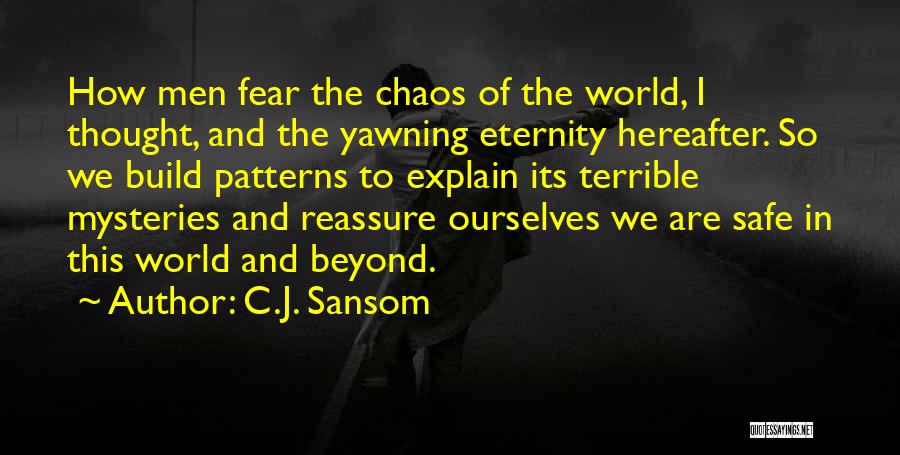 How men fear the chaos of the world, I thought, and the yawning eternity hereafter. So we build patterns to explain its terrible mysteries and reassure ourselves we are safe in this world and beyond.

~ Author: C.J. Sansom

QUOTESSAYINGS.NET